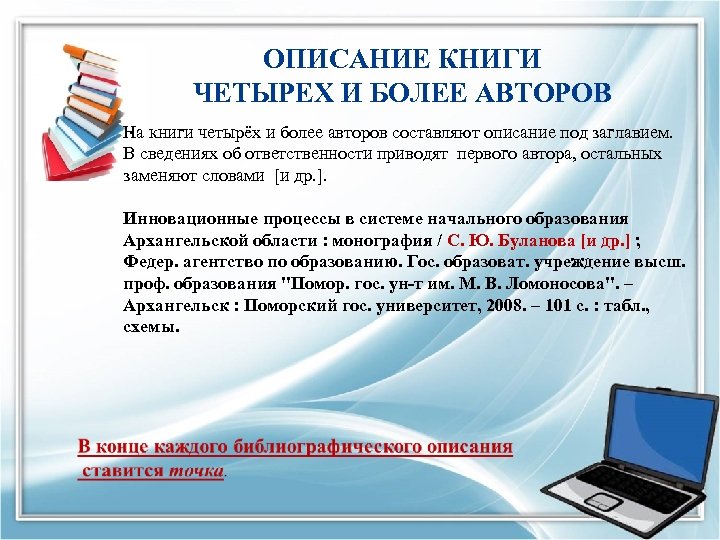 ОПИСАНИЕ КНИГИ
ЧЕТЫРЕХ И БОЛЕЕ АВТОРОВ

На книги четырёх и более авторов составляют описание под заглавием. В сведениях об ответственности приводят первого автора, остальных заменяют словами [и др.].

Инновационные процессы в системе начального образования Архангельской области : монография / С. Ю. Буланова [и др.] ; Федер. агентство по образованию. Гос. образоват. учреждение высш. проф. образования "Помор. гос. ун-т им. М. В. Ломоносова". – Архангельск : Поморский гос. университет, 2008. – 101 с. : табл., схемы.

В конце каждого библиографического описания ставится точка.